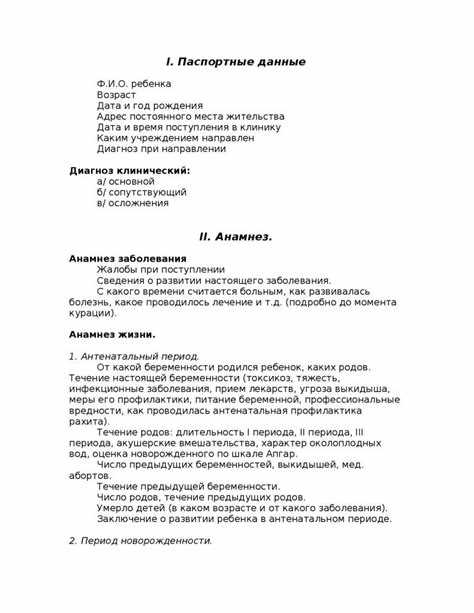 I. Паспортные данные

Ф.И.О. ребенка
Возраст
Дата и год рождения
Адрес постоянного места жительства
Дата и время поступления в клинику
Каким учреждением направлен
Диагноз при направлении

Диагноз клинический:
а/ основной
б/ сопутствующий
в/ осложнения

II. Анамнез.

Анамнез заболевания
Жалобы при поступлении
Сведения о развитии настоящего заболевания.
С какого времени считается больным, как развивалась болезнь, какое проводилось лечение и т.д. (подробно до момента курации).

Анамнез жизни.

1. Антенатальный период.
От какой беременности родился ребенок, каких родов. Течение настоящей беременности (токсикоз, тяжесть, инфекционные заболевания, прием лекарств, угроза выкидыша, меры его профилактики, питание беременной, профессиональные вредности, как проводилась антенатальная профилактика рахита).
Течение родов: длительность I периода, II периода, III периода, акушерские вмешательства, характер околоплодных вод, оценка новорожденного по шкале Апгар.
Число предыдущих беременностей, выкидышей, мед. абортов.
Течение предыдущей беременности.
Число родов, течение предыдущих родов.
Умерло детей (в каком возрасте и от какого заболевания).
Заключение о развитии ребенка в антенатальном периоде.

2. Период новорожденности.